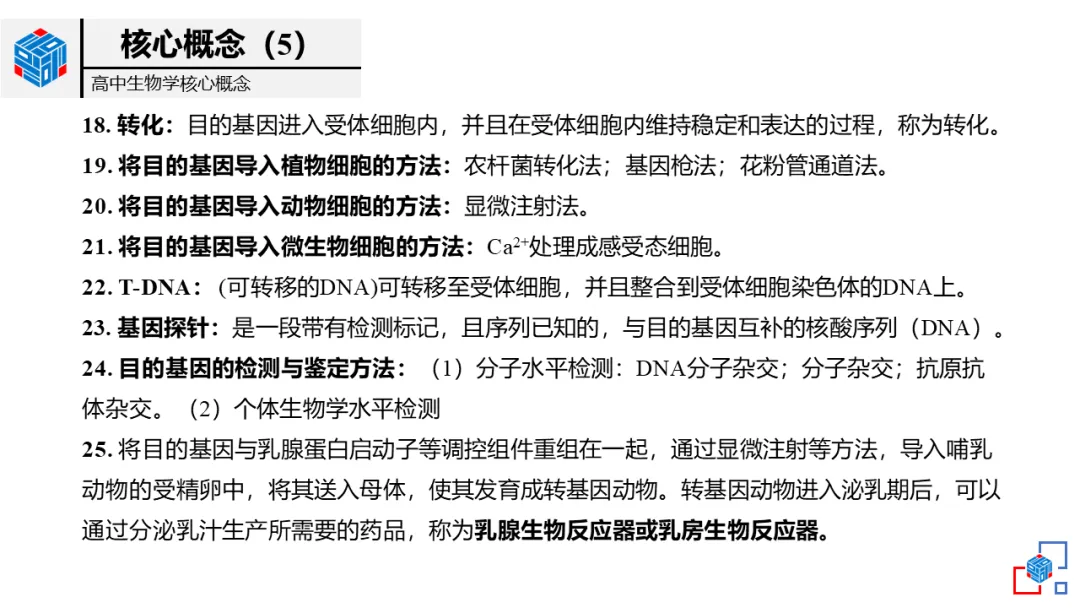 核心概念（5）

高中生物学核心概念

18. 转化：目的基因进入受体细胞内，并且在受体细胞内维持稳定和表达的过程，称为转化。

19. 将目的基因导入植物细胞的方法：农杆菌转化法；基因枪法；花粉管通道法。

20. 将目的基因导入动物细胞的方法：显微注射法。

21. 将目的基因导入微生物细胞的方法：$Ca^{2+}$处理成感受态细胞。

22. T-DNA：(可转移的DNA)可转移至受体细胞，并且整合到受体细胞染色体的DNA上。

23. 基因探针：是一段带有检测标记，且序列已知的，与目的基因互补的核酸序列（DNA）。

24. 目的基因的检测与鉴定方法：（1）分子水平检测：DNA分子杂交；分子杂交；抗原抗体杂交。（2）个体生物学水平检测

25. 将目的基因与乳腺蛋白启动子等调控组件重组在一起，通过显微注射等方法，导入哺乳动物的受精卵中，将其送入母体，使其发育成转基因动物。转基因动物进入泌乳期后，可以通过分泌乳汁生产所需要的药品，称为乳腺生物反应器或乳房生物反应器。